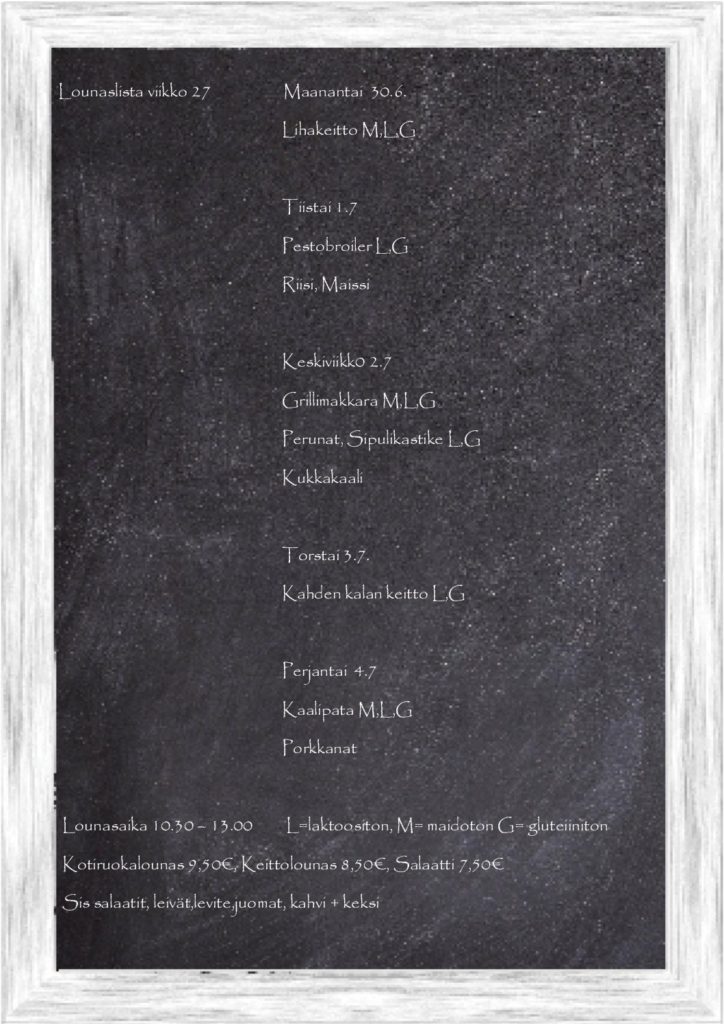 Lounaslista viikko 27

Maanantai 30.6.

Lihakeitto M,L,G

Tiistai 1.7

Pestobroiler L,G

Riisi, Maissi

Keskiviikko 2.7

Grillimakkara M,L,G

Perunat, Sipulikastike L,G

Kukkakaali

Torstai 3.7.

Kahden kalan keitto L,G

Perjantai 4.7

Kaalipata M,L,G

Porkkanat

Lounasaika 10.30 – 13.00 L=laktoositon, M= maidoton G= gluteiiniton

Kotiruokalounas 9,50€, Keittolounas 8,50€, Salaatti 7,50€

Sis salaatit, leivät,levite,juomat, kahvi + keksi